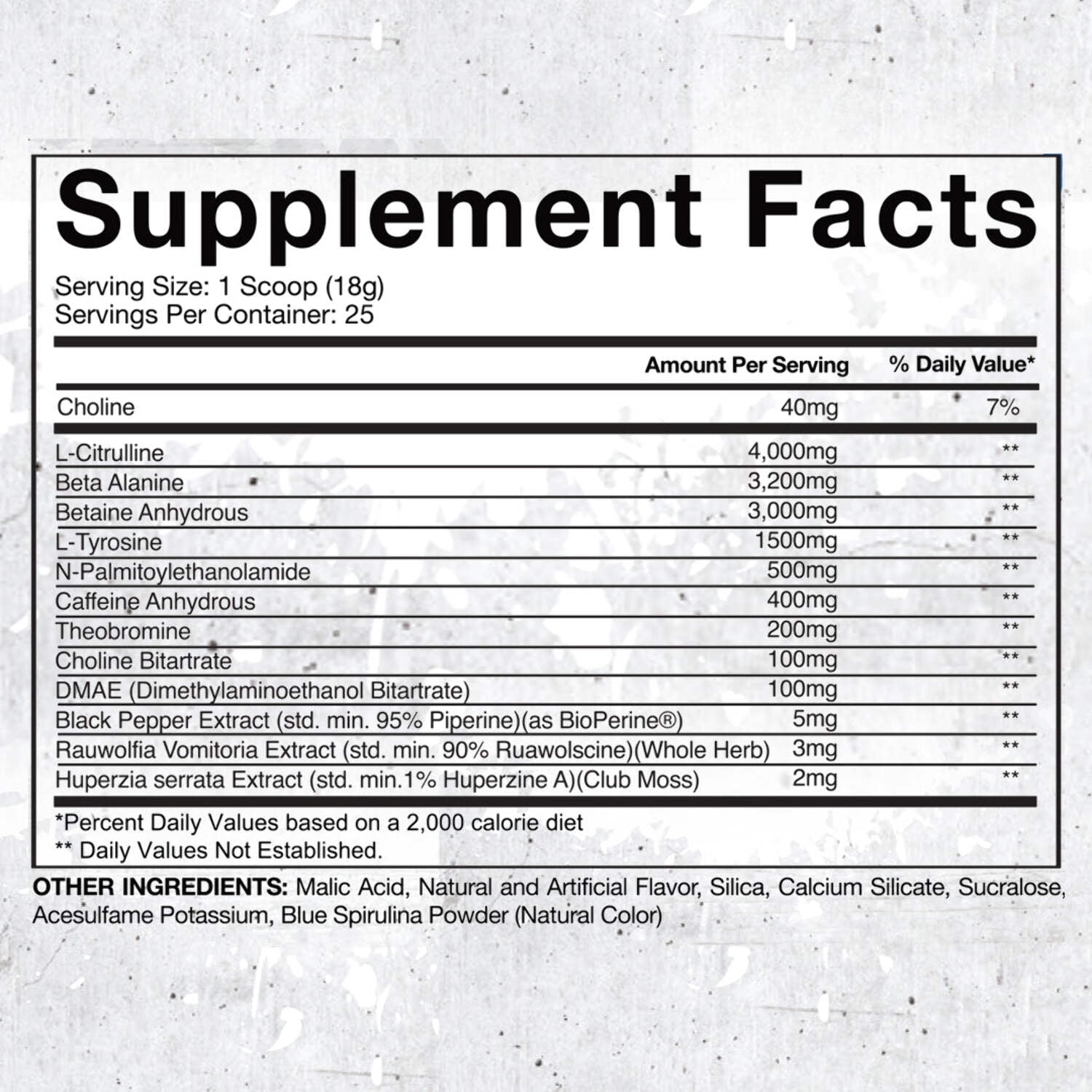 Supplement Facts

Serving Size: 1 Scoop (18g)
Servings Per Container: 25

|  | Amount Per Serving | % Daily Value* |
|---|---|---|
| Choline | 40mg | 7% |
| L-Citrulline | 4,000mg | ** |
| Beta Alanine | 3,200mg | ** |
| Betaine Anhydrous | 3,000mg | ** |
| L-Tyrosine | 1500mg | ** |
| N-Palmitoylethanolamide | 500mg | ** |
| Caffeine Anhydrous | 400mg | ** |
| Theobromine | 200mg | ** |
| Choline Bitartrate | 100mg | ** |
| DMAE (Dimethylaminoethanol Bitartrate) | 100mg | ** |
| Black Pepper Extract (std. min. 95% Piperine)(as BioPerine®) | 5mg | ** |
| Rauwolfia Vomitoria Extract (std. min. 90% Ruawolscine)(Whole Herb) | 3mg | ** |
| Huperzia serrata Extract (std. min.1% Huperzine A)(Club Moss) | 2mg | ** |

*Percent Daily Values based on a 2,000 calorie diet
** Daily Values Not Established.

OTHER INGREDIENTS: Malic Acid, Natural and Artificial Flavor, Silica, Calcium Silicate, Sucralose, Acesulfame Potassium, Blue Spirulina Powder (Natural Color)